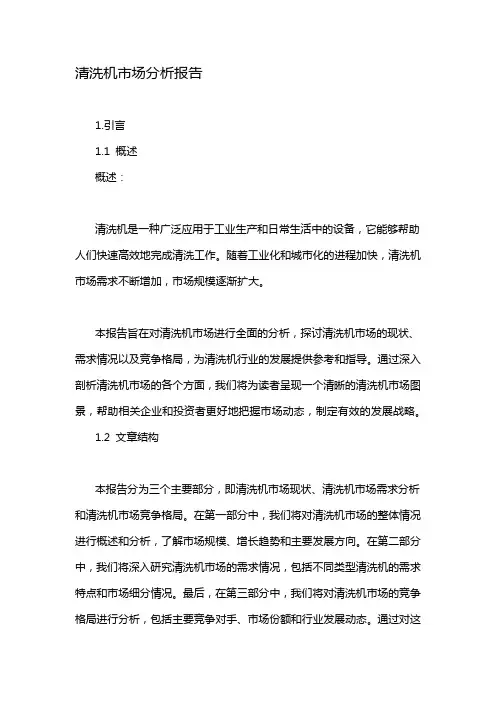 清洗机市场分析报告

1.引言

1.1 概述

概述：

清洗机是一种广泛应用于工业生产和日常生活中的设备，它能够帮助人们快速高效地完成清洗工作。随着工业化和城市化的进程加快，清洗机市场需求不断增加，市场规模逐渐扩大。

本报告旨在对清洗机市场进行全面的分析，探讨清洗机市场的现状、需求情况以及竞争格局，为清洗机行业的发展提供参考和指导。通过深入剖析清洗机市场的各个方面，我们将为读者呈现一个清晰的清洗机市场图景，帮助相关企业和投资者更好地把握市场动态，制定有效的发展战略。

1.2 文章结构

本报告分为三个主要部分，即清洗机市场现状、清洗机市场需求分析和清洗机市场竞争格局。在第一部分中，我们将对清洗机市场的整体情况进行概述和分析，了解市场规模、增长趋势和主要发展方向。在第二部分中，我们将深入研究清洗机市场的需求情况，包括不同类型清洗机的需求特点和市场细分情况。最后，在第三部分中，我们将对清洗机市场的竞争格局进行分析，包括主要竞争对手、市场份额和行业发展动态。通过对这